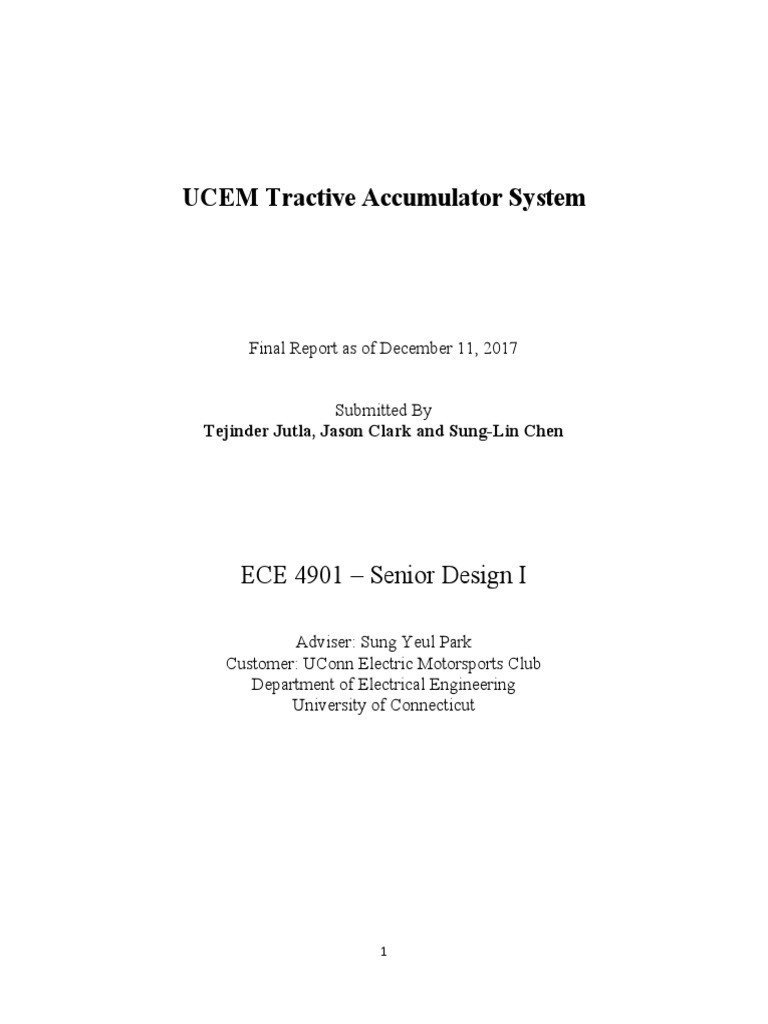 UCEM Tractive Accumulator System

Final Report as of December 11, 2017

Submitted By
Tejinder Jutla, Jason Clark and Sung-Lin Chen

ECE 4901 – Senior Design I

Adviser: Sung Yeul Park
Customer: UConn Electric Motorsports Club
Department of Electrical Engineering
University of Connecticut

1